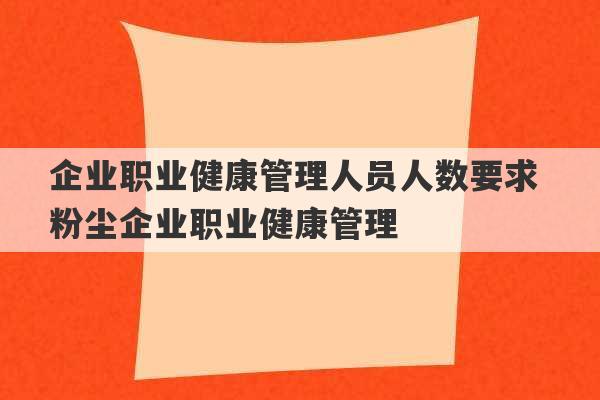 企业职业健康管理人员人数要求
粉尘企业职业健康管理